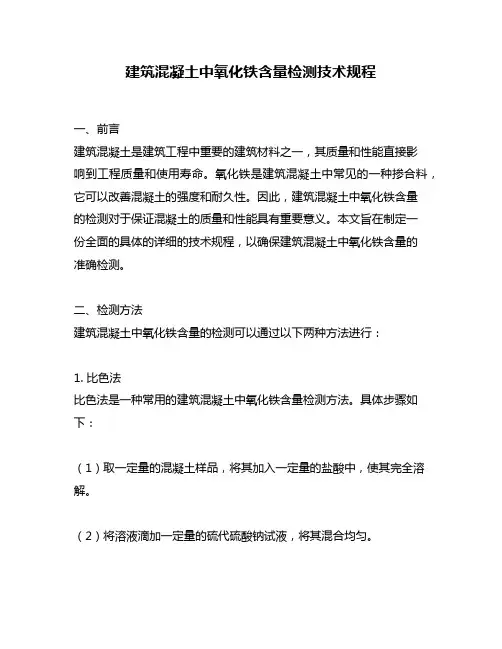 建筑混凝土中氧化铁含量检测技术规程

一、前言
建筑混凝土是建筑工程中重要的建筑材料之一，其质量和性能直接影响到工程质量和使用寿命。氧化铁是建筑混凝土中常见的一种掺合料，它可以改善混凝土的强度和耐久性。因此，建筑混凝土中氧化铁含量的检测对于保证混凝土的质量和性能具有重要意义。本文旨在制定一份全面的具体的详细的技术规程，以确保建筑混凝土中氧化铁含量的准确检测。

二、检测方法
建筑混凝土中氧化铁含量的检测可以通过以下两种方法进行：

1. 比色法
比色法是一种常用的建筑混凝土中氧化铁含量检测方法。具体步骤如下：

（1）取一定量的混凝土样品，将其加入一定量的盐酸中，使其完全溶解。

（2）将溶液滴加一定量的硫代硫酸钠试液，将其混合均匀。